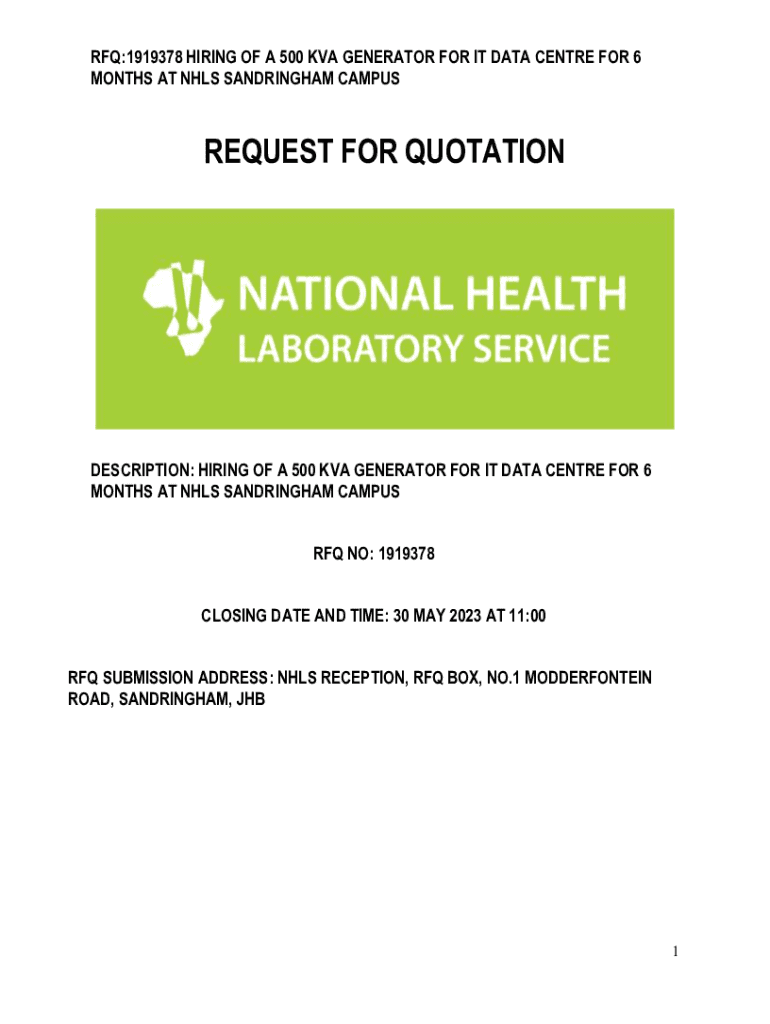 RFQ:1919378 HIRING OF A 500 KVA GENERATOR FOR IT DATA CENTRE FOR 6 MONTHS AT NHLS SANDRINGHAM CAMPUS

REQUEST FOR QUOTATION

NATIONAL HEALTH LABORATORY SERVICE

DESCRIPTION: HIRING OF A 500 KVA GENERATOR FOR IT DATA CENTRE FOR 6 MONTHS AT NHLS SANDRINGHAM CAMPUS

RFQ NO: 1919378

CLOSING DATE AND TIME: 30 MAY 2023 AT 11:00

RFQ SUBMISSION ADDRESS: NHLS RECEPTION, RFQ BOX, NO.1 MODDERFONTEIN ROAD, SANDRINGHAM, JHB

1